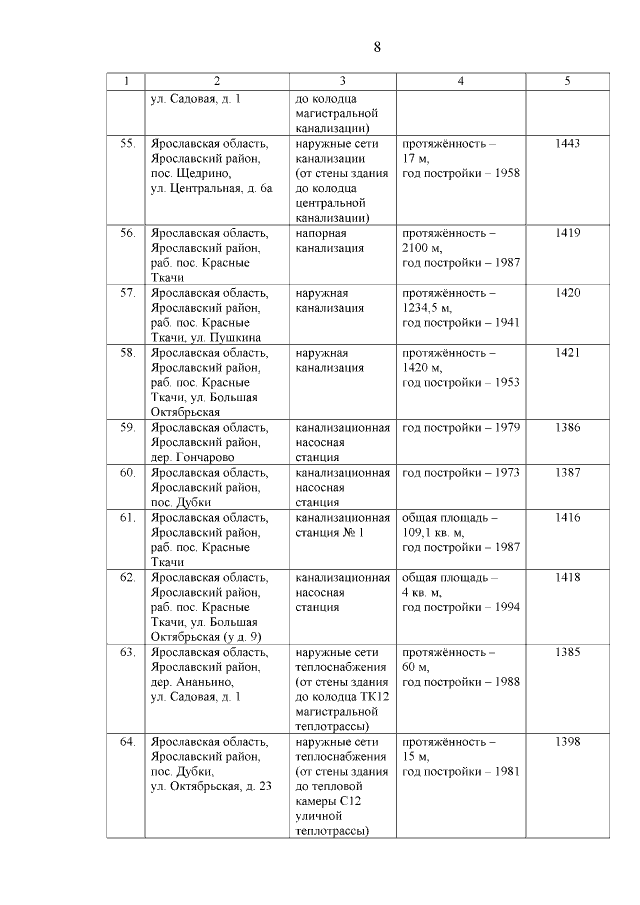 8

| 1 | 2 | 3 | 4 | 5 |
|---|---|---|---|---|
| | ул. Садовая, д. 1 | до колодца магистральной канализации) | | |
| 55. | Ярославская область, Ярославский район, пос. Щедрино, ул. Центральная, д. 6а | наружные сети канализации (от стены здания до колодца центральной канализации) | протяжённость – 17 м, год постройки – 1958 | 1443 |
| 56. | Ярославская область, Ярославский район, раб. пос. Красные Ткачи | напорная канализация | протяжённость – 2100 м, год постройки – 1987 | 1419 |
| 57. | Ярославская область, Ярославский район, раб. пос. Красные Ткачи, ул. Пушкина | наружная канализация | протяжённость – 1234,5 м, год постройки – 1941 | 1420 |
| 58. | Ярославская область, Ярославский район, раб. пос. Красные Ткачи, ул. Большая Октябрьская | наружная канализация | протяжённость – 1420 м, год постройки – 1953 | 1421 |
| 59. | Ярославская область, Ярославский район, дер. Гончарово | канализационная насосная станция | год постройки – 1979 | 1386 |
| 60. | Ярославская область, Ярославский район, пос. Дубки | канализационная насосная станция | год постройки – 1973 | 1387 |
| 61. | Ярославская область, Ярославский район, раб. пос. Красные Ткачи | канализационная станция № 1 | общая площадь – 109,1 кв. м, год постройки – 1987 | 1416 |
| 62. | Ярославская область, Ярославский район, раб. пос. Красные Ткачи, ул. Большая Октябрьская (у д. 9) | канализационная насосная станция | общая площадь – 4 кв. м, год постройки – 1994 | 1418 |
| 63. | Ярославская область, Ярославский район, дер. Ананьино, ул. Садовая, д. 1 | наружные сети теплоснабжения (от стены здания до колодца ТК12 магистральной теплотрассы) | протяжённость – 60 м, год постройки – 1988 | 1385 |
| 64. | Ярославская область, Ярославский район, пос. Дубки, ул. Октябрьская, д. 23 | наружные сети теплоснабжения (от стены здания до тепловой камеры С12 уличной теплотрассы) | протяжённость – 15 м, год постройки – 1981 | 1398 |